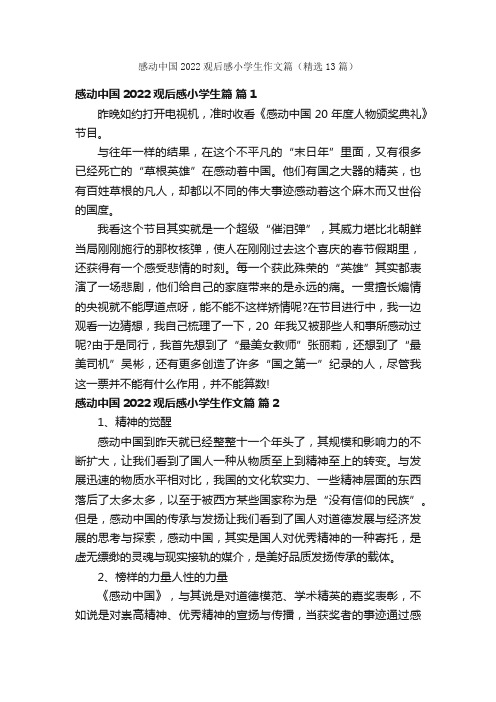 感动中国2022观后感小学生作文篇（精选13篇）

感动中国2022观后感小学生篇 篇1

昨晚如约打开电视机，准时收看《感动中国20年度人物颁奖典礼》节目。

与往年一样的结果，在这个不平凡的“末日年”里面，又有很多已经死亡的“草根英雄”在感动着中国。他们有国之大器的精英，也有百姓草根的凡人，却都以不同的伟大事迹感动着这个麻木而又世俗的国度。

我看这个节目其实就是一个超级“催泪弹”，其威力堪比北朝鲜当局刚刚施行的那枚核弹，使人在刚刚过去这个喜庆的春节假期里，还获得有一个感受悲情的时刻。每一个获此殊荣的“英雄”其实都表演了一场悲剧，他们给自己的家庭带来的是永远的痛。一贯擅长煽情的央视就不能厚道点呀，能不能不这样矫情呢?在节目进行中，我一边观看一边猜想，我自己梳理了一下，20年我又被那些人和事所感动过呢?由于是同行，我首先想到了“最美女教师”张丽莉，还想到了“最美司机”吴彬，还有更多创造了许多“国之第一”纪录的人，尽管我这一票并不能有什么作用，并不能算数!

感动中国2022观后感小学生作文篇 篇2

1、精神的觉醒

感动中国到昨天就已经整整十一个年头了，其规模和影响力的不断扩大，让我们看到了国人一种从物质至上到精神至上的转变。与发展迅速的物质水平相对比，我国的文化软实力、一些精神层面的东西落后了太多太多，以至于被西方某些国家称为是“没有信仰的民族”。但是，感动中国的传承与发扬让我们看到了国人对道德发展与经济发展的思考与探索，感动中国，其实是国人对优秀精神的一种寄托，是虚无缥缈的灵魂与现实接轨的媒介，是美好品质发扬传承的载体。

2、榜样的力量人性的力量

《感动中国》，与其说是对道德模范、学术精英的嘉奖表彰，不如说是对崇高精神、优秀精神的宣扬与传播，当获奖者的事迹通过感